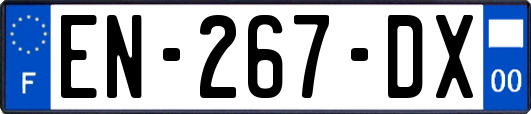 F
EN-267-DX
00